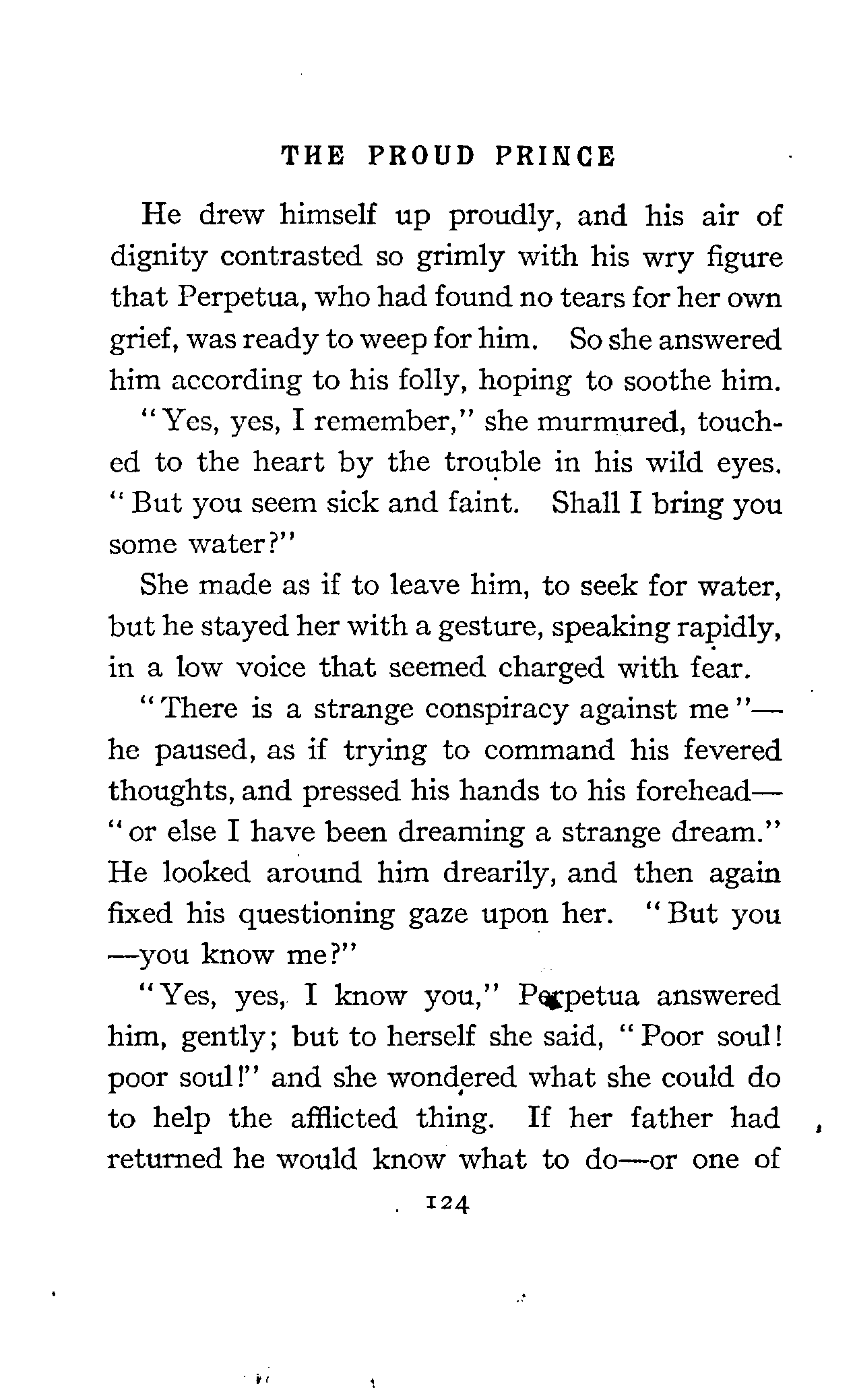 THE PROUD PRINCE

He drew himself up proudly, and his air of dignity contrasted so grimly with his wry figure that Perpetua, who had found no tears for her own grief, was ready to weep for him. So she answered him according to his folly, hoping to soothe him.

"Yes, yes, I remember," she murmured, touched to the heart by the trouble in his wild eyes. "But you seem sick and faint. Shall I bring you some water?"

She made as if to leave him, to seek for water, but he stayed her with a gesture, speaking rapidly, in a low voice that seemed charged with fear.

"There is a strange conspiracy against me"—he paused, as if trying to command his fevered thoughts, and pressed his hands to his forehead—"or else I have been dreaming a strange dream." He looked around him drearily, and then again fixed his questioning gaze upon her. "But you—you know me?"

"Yes, yes, I know you," Perpetua answered him, gently; but to herself she said, "Poor soul! poor soul!" and she wondered what she could do to help the afflicted thing. If her father had returned he would know what to do—or one of

124